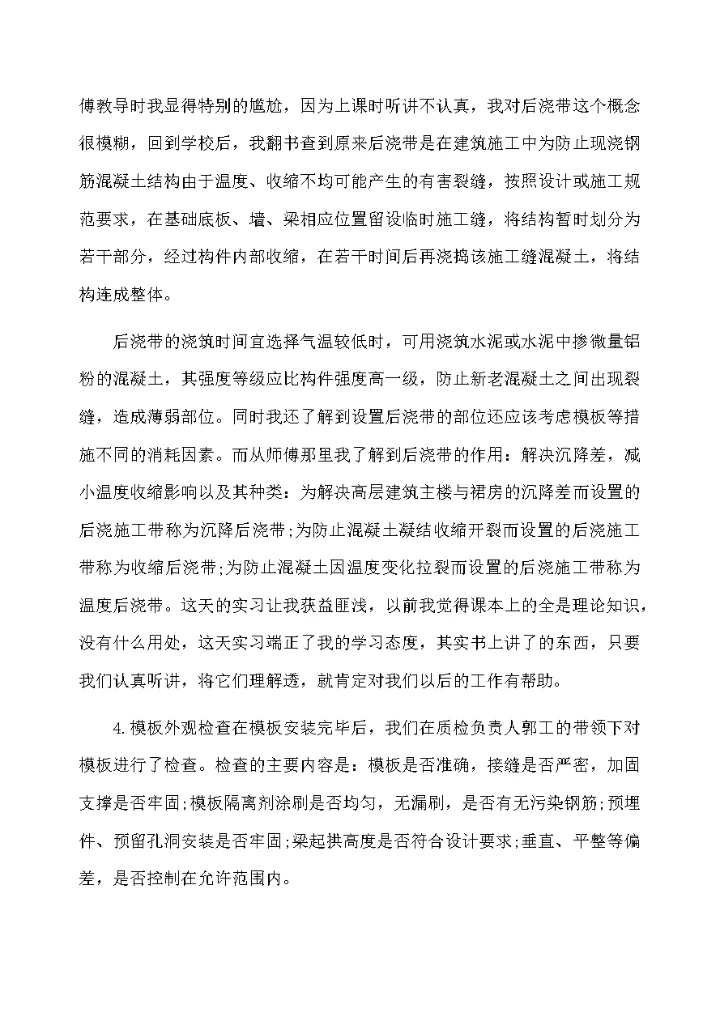 傅教导时我显得特别的尴尬，因为上课时听讲不认真，我对后浇带这个概念很模糊，回到学校后，我翻书查到原来后浇带是在建筑施工中为防止现浇钢筋混凝土结构由于温度、收缩不均可能产生的有害裂缝，按照设计或施工规范要求，在基础底板、墙、梁相应位置留设临时施工缝，将结构暂时划分为若干部分，经过构件内部收缩，在若干时间后再浇捣该施工缝混凝土，将结构连成整体。

后浇带的浇筑时间宜选择气温较低时，可用浇筑水泥或水泥中掺微量铝粉的混凝土，其强度等级应比构件强度高一级，防止新老混凝土之间出现裂缝，造成薄弱部位。同时我还了解到设置后浇带的部位还应该考虑模板等措施不同的消耗因素。而从师傅那里我了解到后浇带的作用：解决沉降差，减小温度收缩影响以及其种类：为解决高层建筑主楼与裙房的沉降差而设置的后浇施工带称为沉降后浇带;为防止混凝土凝结收缩开裂而设置的后浇施工带称为收缩后浇带;为防止混凝土因温度变化拉裂而设置的后浇施工带称为温度后浇带。这天的实习让我获益匪浅，以前我觉得课本上的全是理论知识，没有什么用处，这天实习端正了我的学习态度，其实书上讲了的东西，只要我们认真听讲，将它们理解透，就肯定对我们以后的工作有帮助。

4.模板外观检查在模板安装完毕后，我们在质检负责人郭工的带领下对模板进行了检查。检查的主要内容是：模板是否准确，接缝是否严密，加固支撑是否牢固;模板隔离剂涂刷是否均匀，无漏刷，是否有无污染钢筋;预埋件、预留孔洞安装是否牢固;梁起拱高度是否符合设计要求;垂直、平整等偏差，是否控制在允许范围内。